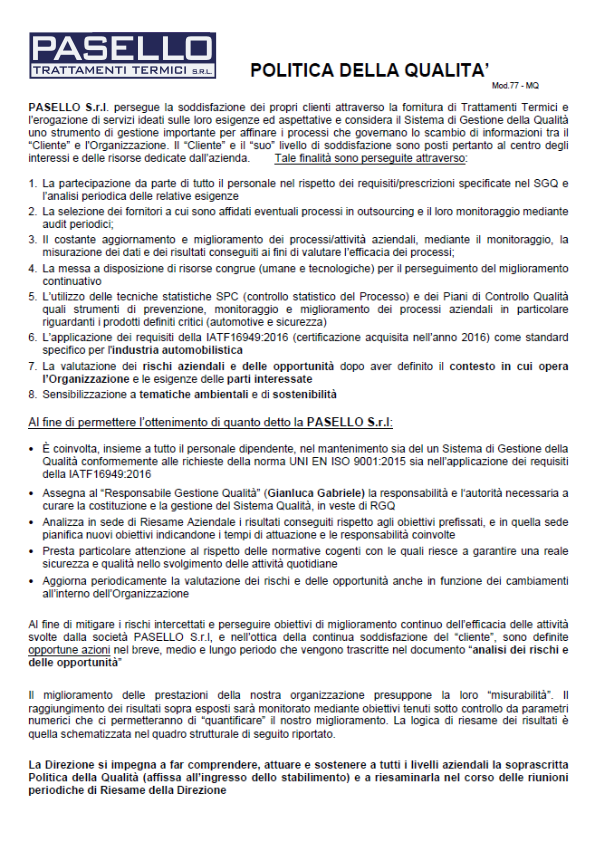 PASELLO
TRATTAMENTI TERMICI S.R.L.

POLITICA DELLA QUALITA'

Mod.77 - MQ

PASELLO S.r.l. persegue la soddisfazione dei propri clienti attraverso la fornitura di Trattamenti Termici e l'erogazione di servizi ideati sulle loro esigenze ed aspettative e considera il Sistema di Gestione della Qualità uno strumento di gestione importante per affinare i processi che governano lo scambio di informazioni tra il "Cliente" e l'Organizzazione. Il "Cliente" e il "suo" livello di soddisfazione sono posti pertanto al centro degli interessi e delle risorse dedicate dall'azienda. Tale finalità sono perseguite attraverso:

1. La partecipazione da parte di tutto il personale nel rispetto dei requisiti/prescrizioni specificate nel SGQ e l'analisi periodica delle relative esigenze
2. La selezione dei fornitori a cui sono affidati eventuali processi in outsourcing e il loro monitoraggio mediante audit periodici;
3. Il costante aggiornamento e miglioramento dei processi/attività aziendali, mediante il monitoraggio, la misurazione dei dati e dei risultati conseguiti ai fini di valutare l'efficacia dei processi;
4. La messa a disposizione di risorse congrue (umane e tecnologiche) per il perseguimento del miglioramento continuativo
5. L'utilizzo delle tecniche statistiche SPC (controllo statistico del Processo) e dei Piani di Controllo Qualità quali strumenti di prevenzione, monitoraggio e miglioramento dei processi aziendali in particolare riguardanti i prodotti definiti critici (automotive e sicurezza)
6. L'applicazione dei requisiti della IATF16949:2016 (certificazione acquisita nell'anno 2016) come standard specifico per l'industria automobilistica
7. La valutazione dei rischi aziendali e delle opportunità dopo aver definito il contesto in cui opera l'Organizzazione e le esigenze delle parti interessate
8. Sensibilizzazione a tematiche ambientali e di sostenibilità

Al fine di permettere l'ottenimento di quanto detto la PASELLO S.r.l:

• È coinvolta, insieme a tutto il personale dipendente, nel mantenimento sia del un Sistema di Gestione della Qualità conformemente alle richieste della norma UNI EN ISO 9001:2015 sia nell'applicazione dei requisiti della IATF16949:2016
• Assegna al "Responsabile Gestione Qualità" (Gianluca Gabriele) la responsabilità e l'autorità necessaria a curare la costituzione e la gestione del Sistema Qualità, in veste di RGQ
• Analizza in sede di Riesame Aziendale i risultati conseguiti rispetto agli obiettivi prefissati, e in quella sede pianifica nuovi obiettivi indicandone i tempi di attuazione e le responsabilità coinvolte
• Presta particolare attenzione al rispetto delle normative cogenti con le quali riesce a garantire una reale sicurezza e qualità nello svolgimento delle attività quotidiane
• Aggiorna periodicamente la valutazione dei rischi e delle opportunità anche in funzione dei cambiamenti all'interno dell'Organizzazione

Al fine di mitigare i rischi intercettati e perseguire obiettivi di miglioramento continuo dell'efficacia delle attività svolte dalla società PASELLO S.r.l, e nell'ottica della continua soddisfazione del "cliente", sono definite opportune azioni nel breve, medio e lungo periodo che vengono trascritte nel documento "analisi dei rischi e delle opportunità"

Il miglioramento delle prestazioni della nostra organizzazione presuppone la loro "misurabilità". Il raggiungimento dei risultati sopra esposti sarà monitorato mediante obiettivi tenuti sotto controllo da parametri numerici che ci permetteranno di "quantificare" il nostro miglioramento. La logica di riesame dei risultati è quella schematizzata nel quadro strutturale di seguito riportato.

La Direzione si impegna a far comprendere, attuare e sostenere a tutti i livelli aziendali la soprascritta Politica della Qualità (affissa all'ingresso dello stabilimento) e a riesaminarla nel corso delle riunioni periodiche di Riesame della Direzione